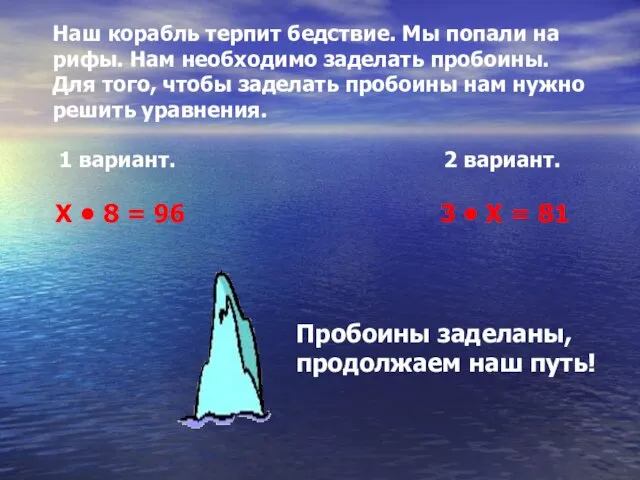 Наш корабль терпит бедствие. Мы попали на рифы. Нам необходимо заделать пробоины. Для того, чтобы заделать пробоины нам нужно решить уравнения.

1 вариант.

$X \bullet 8 = 96$

2 вариант.

$3 \bullet X = 81$

Пробоины заделаны, продолжаем наш путь!